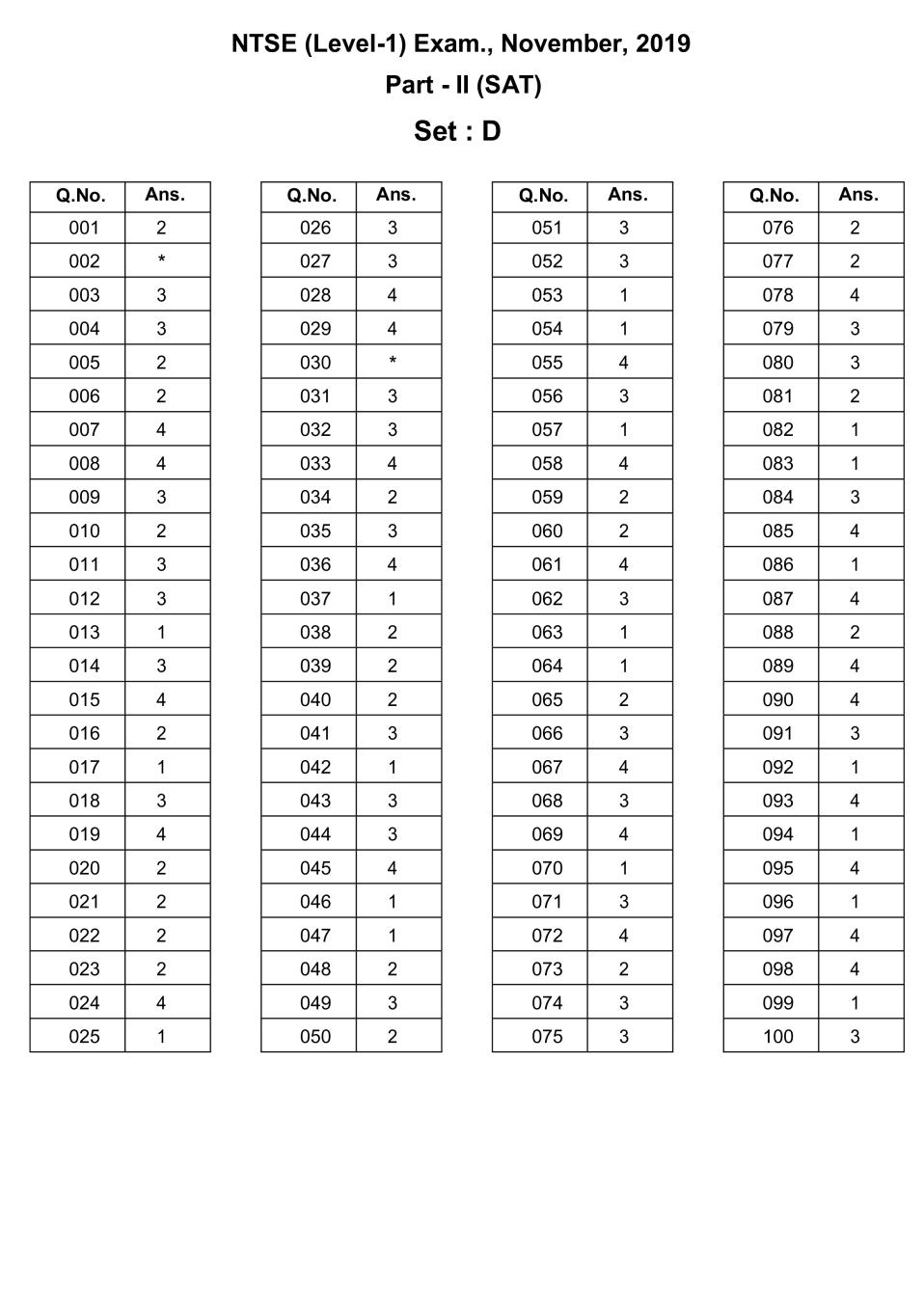 NTSE (Level-1) Exam., November, 2019

Part - II (SAT)

Set : D

| Q.No. | Ans. |
|---|---|
| 001 | 2 |
| 002 | * |
| 003 | 3 |
| 004 | 3 |
| 005 | 2 |
| 006 | 2 |
| 007 | 4 |
| 008 | 4 |
| 009 | 3 |
| 010 | 2 |
| 011 | 3 |
| 012 | 3 |
| 013 | 1 |
| 014 | 3 |
| 015 | 4 |
| 016 | 2 |
| 017 | 1 |
| 018 | 3 |
| 019 | 4 |
| 020 | 2 |
| 021 | 2 |
| 022 | 2 |
| 023 | 2 |
| 024 | 4 |
| 025 | 1 |

| Q.No. | Ans. |
|---|---|
| 026 | 3 |
| 027 | 3 |
| 028 | 4 |
| 029 | 4 |
| 030 | * |
| 031 | 3 |
| 032 | 3 |
| 033 | 4 |
| 034 | 2 |
| 035 | 3 |
| 036 | 4 |
| 037 | 1 |
| 038 | 2 |
| 039 | 2 |
| 040 | 2 |
| 041 | 3 |
| 042 | 1 |
| 043 | 3 |
| 044 | 3 |
| 045 | 4 |
| 046 | 1 |
| 047 | 1 |
| 048 | 2 |
| 049 | 3 |
| 050 | 2 |

| Q.No. | Ans. |
|---|---|
| 051 | 3 |
| 052 | 3 |
| 053 | 1 |
| 054 | 1 |
| 055 | 4 |
| 056 | 3 |
| 057 | 1 |
| 058 | 4 |
| 059 | 2 |
| 060 | 2 |
| 061 | 4 |
| 062 | 3 |
| 063 | 1 |
| 064 | 1 |
| 065 | 2 |
| 066 | 3 |
| 067 | 4 |
| 068 | 3 |
| 069 | 4 |
| 070 | 1 |
| 071 | 3 |
| 072 | 4 |
| 073 | 2 |
| 074 | 3 |
| 075 | 3 |

| Q.No. | Ans. |
|---|---|
| 076 | 2 |
| 077 | 2 |
| 078 | 4 |
| 079 | 3 |
| 080 | 3 |
| 081 | 2 |
| 082 | 1 |
| 083 | 1 |
| 084 | 3 |
| 085 | 4 |
| 086 | 1 |
| 087 | 4 |
| 088 | 2 |
| 089 | 4 |
| 090 | 4 |
| 091 | 3 |
| 092 | 1 |
| 093 | 4 |
| 094 | 1 |
| 095 | 4 |
| 096 | 1 |
| 097 | 4 |
| 098 | 4 |
| 099 | 1 |
| 100 | 3 |